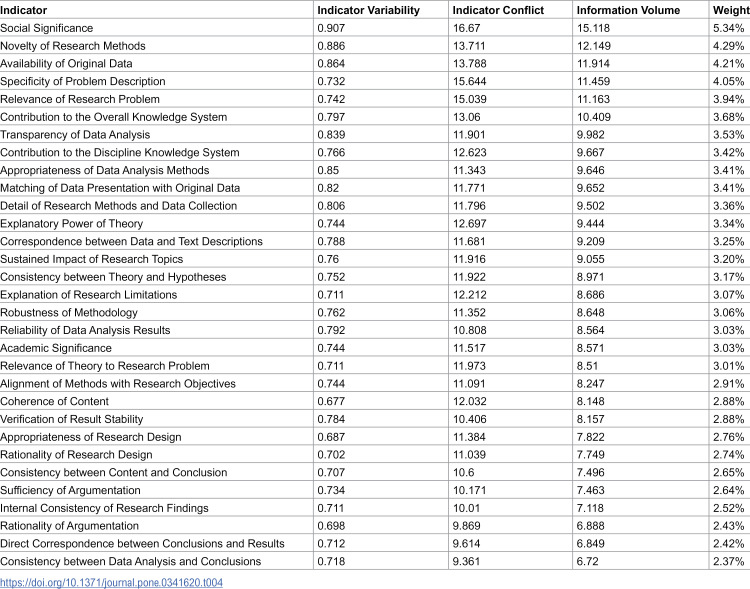 | Indicator | Indicator Variability | Indicator Conflict | Information Volume | Weight |
|---|---|---|---|---|
| Social Significance | 0.907 | 16.67 | 15.118 | 5.34% |
| Novelty of Research Methods | 0.886 | 13.711 | 12.149 | 4.29% |
| Availability of Original Data | 0.864 | 13.788 | 11.914 | 4.21% |
| Specificity of Problem Description | 0.732 | 15.644 | 11.459 | 4.05% |
| Relevance of Research Problem | 0.742 | 15.039 | 11.163 | 3.94% |
| Contribution to the Overall Knowledge System | 0.797 | 13.06 | 10.409 | 3.68% |
| Transparency of Data Analysis | 0.839 | 11.901 | 9.982 | 3.53% |
| Contribution to the Discipline Knowledge System | 0.766 | 12.623 | 9.667 | 3.42% |
| Appropriateness of Data Analysis Methods | 0.85 | 11.343 | 9.646 | 3.41% |
| Matching of Data Presentation with Original Data | 0.82 | 11.771 | 9.652 | 3.41% |
| Detail of Research Methods and Data Collection | 0.806 | 11.796 | 9.502 | 3.36% |
| Explanatory Power of Theory | 0.744 | 12.697 | 9.444 | 3.34% |
| Correspondence between Data and Text Descriptions | 0.788 | 11.681 | 9.209 | 3.25% |
| Sustained Impact of Research Topics | 0.76 | 11.916 | 9.055 | 3.20% |
| Consistency between Theory and Hypotheses | 0.752 | 11.922 | 8.971 | 3.17% |
| Explanation of Research Limitations | 0.711 | 12.212 | 8.686 | 3.07% |
| Robustness of Methodology | 0.762 | 11.352 | 8.648 | 3.06% |
| Reliability of Data Analysis Results | 0.792 | 10.808 | 8.564 | 3.03% |
| Academic Significance | 0.744 | 11.517 | 8.571 | 3.03% |
| Relevance of Theory to Research Problem | 0.711 | 11.973 | 8.51 | 3.01% |
| Alignment of Methods with Research Objectives | 0.744 | 11.091 | 8.247 | 2.91% |
| Coherence of Content | 0.677 | 12.032 | 8.148 | 2.88% |
| Verification of Result Stability | 0.784 | 10.406 | 8.157 | 2.88% |
| Appropriateness of Research Design | 0.687 | 11.384 | 7.822 | 2.76% |
| Rationality of Research Design | 0.702 | 11.039 | 7.749 | 2.74% |
| Consistency between Content and Conclusion | 0.707 | 10.6 | 7.496 | 2.65% |
| Sufficiency of Argumentation | 0.734 | 10.171 | 7.463 | 2.64% |
| Internal Consistency of Research Findings | 0.711 | 10.01 | 7.118 | 2.52% |
| Rationality of Argumentation | 0.698 | 9.869 | 6.888 | 2.43% |
| Direct Correspondence between Conclusions and Results | 0.712 | 9.614 | 6.849 | 2.42% |
| Consistency between Data Analysis and Conclusions | 0.718 | 9.361 | 6.72 | 2.37% |

https://doi.org/10.1371/journal.pone.0341620.t004